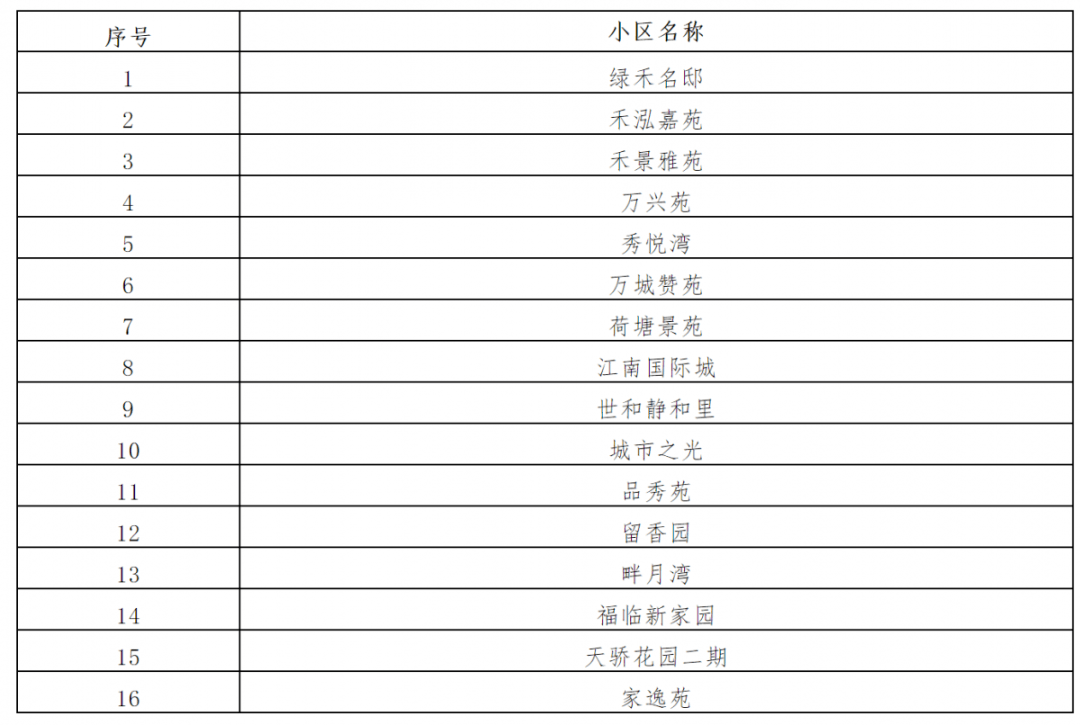 | 序号 | 小区名称 |
|---|---|
| 1 | 绿禾名邸 |
| 2 | 禾泓嘉苑 |
| 3 | 禾景雅苑 |
| 4 | 万兴苑 |
| 5 | 秀悦湾 |
| 6 | 万城赞苑 |
| 7 | 荷塘景苑 |
| 8 | 江南国际城 |
| 9 | 世和静和里 |
| 10 | 城市之光 |
| 11 | 品秀苑 |
| 12 | 留香园 |
| 13 | 畔月湾 |
| 14 | 福临新家园 |
| 15 | 天骄花园二期 |
| 16 | 家逸苑 |